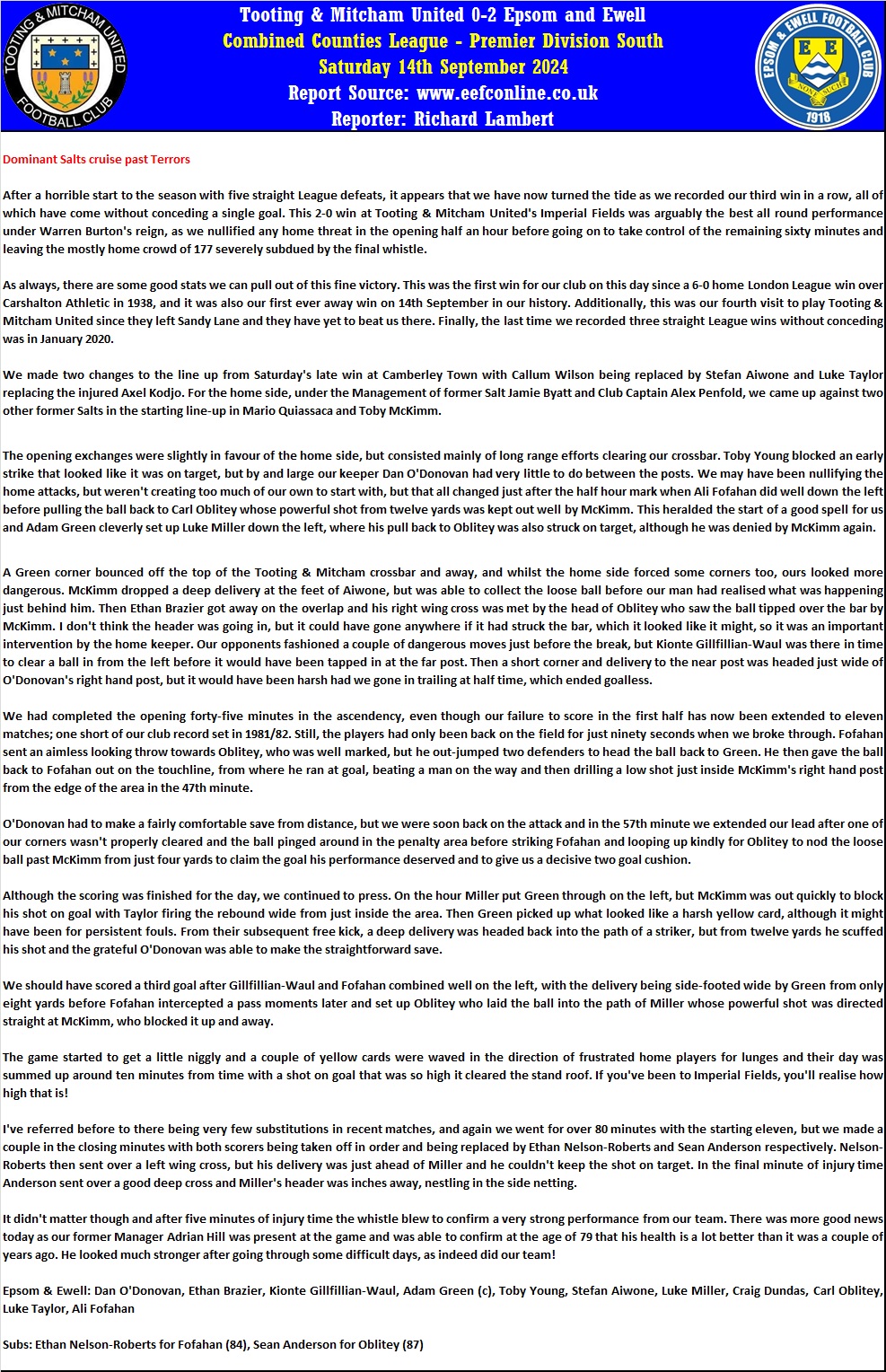 TOOTING & MITCHAM UNITED FOOTBALL CLUB

Tooting & Mitcham United 0-2 Epsom and Ewell
Combined Counties League - Premier Division South
Saturday 14th September 2024
Report Source: www.eefconline.co.uk
Reporter: Richard Lambert

EPSOM & EWELL FOOTBALL CLUB
E E
NONE SUCH
1918

Dominant Salts cruise past Terrors

After a horrible start to the season with five straight League defeats, it appears that we have now turned the tide as we recorded our third win in a row, all of which have come without conceding a single goal. This 2-0 win at Tooting & Mitcham United's Imperial Fields was arguably the best all round performance under Warren Burton's reign, as we nullified any home threat in the opening half an hour before going on to take control of the remaining sixty minutes and leaving the mostly home crowd of 177 severely subdued by the final whistle.

As always, there are some good stats we can pull out of this fine victory. This was the first win for our club on this day since a 6-0 home London League win over Carshalton Athletic in 1938, and it was also our first ever away win on 14th September in our history. Additionally, this was our fourth visit to play Tooting & Mitcham United since they left Sandy Lane and they have yet to beat us there. Finally, the last time we recorded three straight League wins without conceding was in January 2020.

We made two changes to the line up from Saturday's late win at Camberley Town with Callum Wilson being replaced by Stefan Aiwone and Luke Taylor replacing the injured Axel Kodjo. For the home side, under the Management of former Salt Jamie Byatt and Club Captain Alex Penfold, we came up against two other former Salts in the starting line-up in Mario Quiassaca and Toby McKimm.

The opening exchanges were slightly in favour of the home side, but consisted mainly of long range efforts clearing our crossbar. Toby Young blocked an early strike that looked like it was on target, but by and large our keeper Dan O'Donovan had very little to do between the posts. We may have been nullifying the home attacks, but weren't creating too much of our own to start with, but that all changed just after the half hour mark when Ali Fofahan did well down the left before pulling the ball back to Carl Oblitey whose powerful shot from twelve yards was kept out well by McKimm. This heralded the start of a good spell for us and Adam Green cleverly set up Luke Miller down the left, where his pull back to Oblitey was also struck on target, although he was denied by McKimm again.

A Green corner bounced off the top of the Tooting & Mitcham crossbar and away, and whilst the home side forced some corners too, ours looked more dangerous. McKimm dropped a deep delivery at the feet of Aiwone, but was able to collect the loose ball before our man had realised what was happening just behind him. Then Ethan Brazier got away on the overlap and his right wing cross was met by the head of Oblitey who saw the ball tipped over the bar by McKimm. I don't think the header was going in, but it could have gone anywhere if it had struck the bar, which it looked like it might, so it was an important intervention by the home keeper. Our opponents fashioned a couple of dangerous moves just before the break, but Kionte Gillfillian-Waul was there in time to clear a ball in from the left before it would have been tapped in at the far post. Then a short corner and delivery to the near post was headed just wide of O'Donovan's right hand post, but it would have been harsh had we gone in trailing at half time, which ended goalless.

We had completed the opening forty-five minutes in the ascendency, even though our failure to score in the first half has now been extended to eleven matches; one short of our club record set in 1981/82. Still, the players had only been back on the field for just ninety seconds when we broke through. Fofahan sent an aimless looking throw towards Oblitey, who was well marked, but he out-jumped two defenders to head the ball back to Green. He then gave the ball back to Fofahan out on the touchline, from where he ran at goal, beating a man on the way and then drilling a low shot just inside McKimm's right hand post from the edge of the area in the 47th minute.

O'Donovan had to make a fairly comfortable save from distance, but we were soon back on the attack and in the 57th minute we extended our lead after one of our corners wasn't properly cleared and the ball pinged around in the penalty area before striking Fofahan and looping up kindly for Oblitey to nod the loose ball past McKimm from just four yards to claim the goal his performance deserved and to give us a decisive two goal cushion.

Although the scoring was finished for the day, we continued to press. On the hour Miller put Green through on the left, but McKimm was out quickly to block his shot on goal with Taylor firing the rebound wide from just inside the area. Then Green picked up what looked like a harsh yellow card, although it might have been for persistent fouls. From their subsequent free kick, a deep delivery was headed back into the path of a striker, but from twelve yards he scuffed his shot and the grateful O'Donovan was able to make the straightforward save.

We should have scored a third goal after Gillfillian-Waul and Fofahan combined well on the left, with the delivery being side-footed wide by Green from only eight yards before Fofahan intercepted a pass moments later and set up Oblitey who laid the ball into the path of Miller whose powerful shot was directed straight at McKimm, who blocked it up and away.

The game started to get a little niggly and a couple of yellow cards were waved in the direction of frustrated home players for lunges and their day was summed up around ten minutes from time with a shot on goal that was so high it cleared the stand roof. If you've been to Imperial Fields, you'll realise how high that is!

I've referred before to there being very few substitutions in recent matches, and again we went for over 80 minutes with the starting eleven, but we made a couple in the closing minutes with both scorers being taken off in order and being replaced by Ethan Nelson-Roberts and Sean Anderson respectively. Nelson-Roberts then sent over a left wing cross, but his delivery was just ahead of Miller and he couldn't keep the shot on target. In the final minute of injury time Anderson sent over a good deep cross and Miller's header was inches away, nestling in the side netting.

It didn't matter though and after five minutes of injury time the whistle blew to confirm a very strong performance from our team. There was more good news today as our former Manager Adrian Hill was present at the game and was able to confirm at the age of 79 that his health is a lot better than it was a couple of years ago. He looked much stronger after going through some difficult days, as indeed did our team!

Epsom & Ewell: Dan O'Donovan, Ethan Brazier, Kionte Gillfillian-Waul, Adam Green (c), Toby Young, Stefan Aiwone, Luke Miller, Craig Dundas, Carl Oblitey, Luke Taylor, Ali Fofahan

Subs: Ethan Nelson-Roberts for Fofahan (84), Sean Anderson for Oblitey (87)